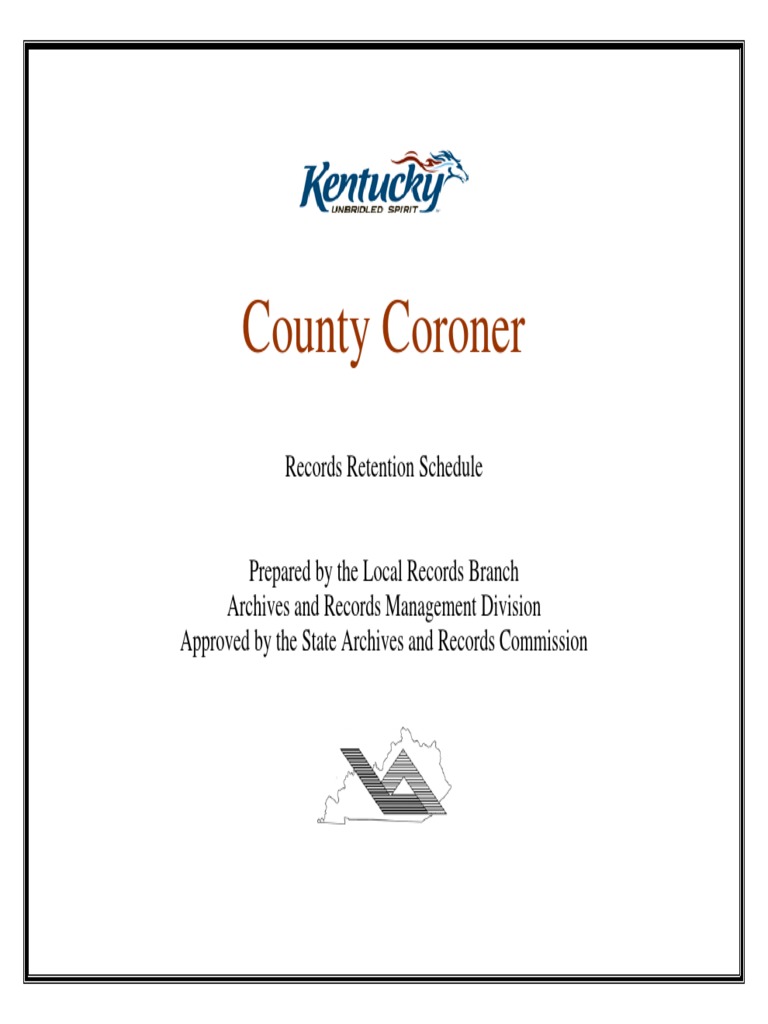 Kentucky
UNBRIDLED SPIRIT

County Coroner

Records Retention Schedule

Prepared by the Local Records Branch
Archives and Records Management Division
Approved by the State Archives and Records Commission